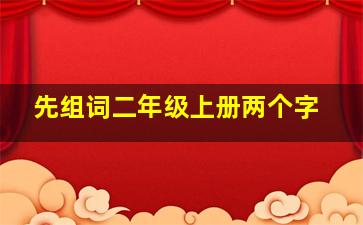 先组词二年级上册两个字